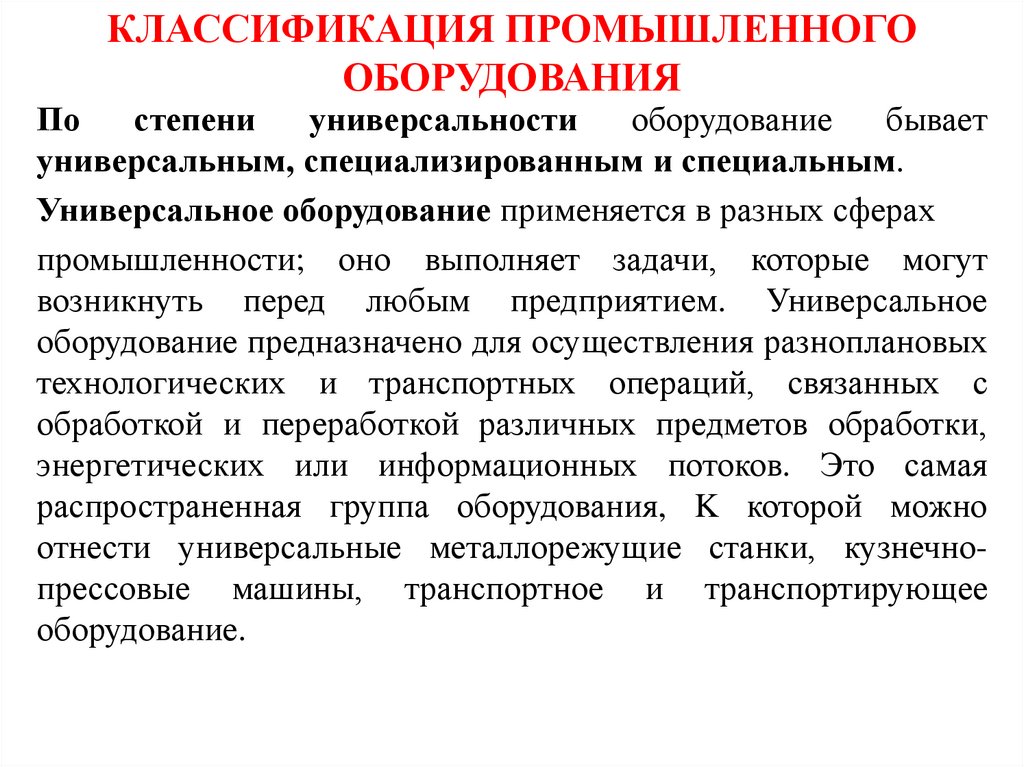 КЛАССИФИКАЦИЯ ПРОМЫШЛЕННОГО ОБОРУДОВАНИЯ

По степени универсальности оборудование бывает универсальным, специализированным и специальным.

Универсальное оборудование применяется в разных сферах

промышленности; оно выполняет задачи, которые могут возникнуть перед любым предприятием. Универсальное оборудование предназначено для осуществления разноплановых технологических и транспортных операций, связанных с обработкой и переработкой различных предметов обработки, энергетических или информационных потоков. Это самая распространенная группа оборудования, К которой можно отнести универсальные металлорежущие станки, кузнечно-прессовые машины, транспортное и транспортирующее оборудование.